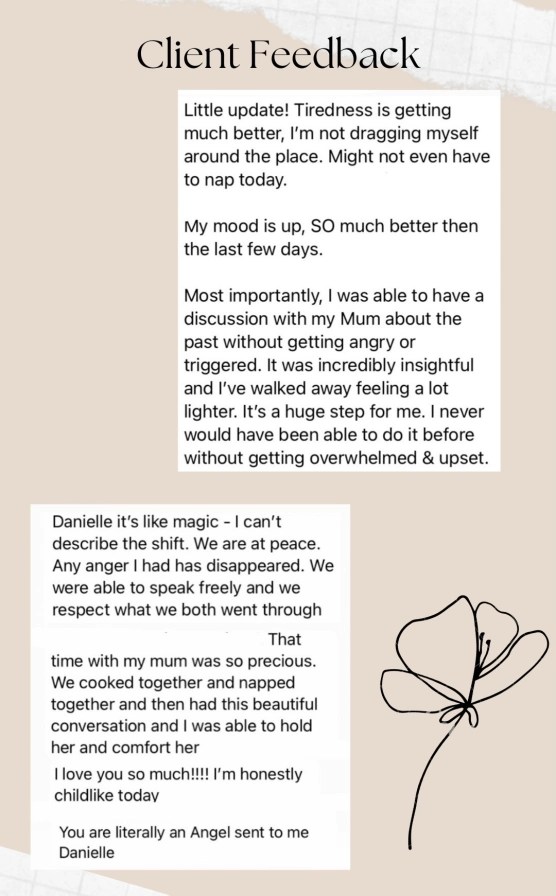 Client Feedback

Little update! Tiredness is getting much better, I'm not dragging myself around the place. Might not even have to nap today.

My mood is up, SO much better then the last few days.

Most importantly, I was able to have a discussion with my Mum about the past without getting angry or triggered. It was incredibly insightful and I've walked away feeling a lot lighter. It's a huge step for me. I never would have been able to do it before without getting overwhelmed & upset.

Danielle it's like magic - I can't describe the shift. We are at peace. Any anger I had has disappeared. We were able to speak freely and we respect what we both went through

That time with my mum was so precious. We cooked together and napped together and then had this beautiful conversation and I was able to hold her and comfort her

I love you so much!!!! I'm honestly childlike today

You are literally an Angel sent to me Danielle